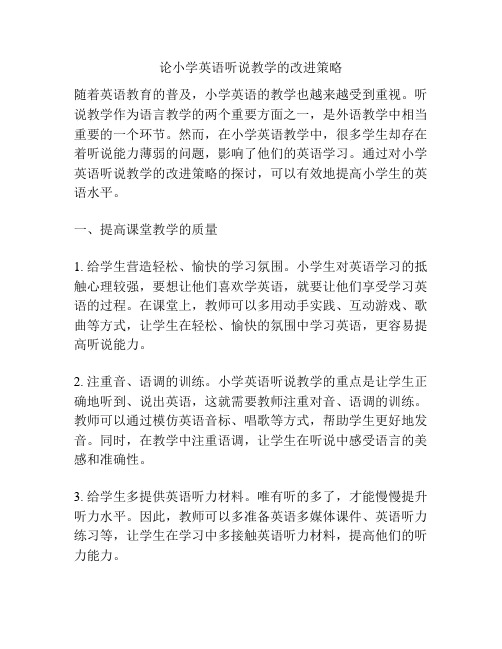 论小学英语听说教学的改进策略

随着英语教育的普及，小学英语的教学也越来越受到重视。听说教学作为语言教学的两个重要方面之一，是外语教学中相当重要的一个环节。然而，在小学英语教学中，很多学生却存在着听说能力薄弱的问题，影响了他们的英语学习。通过对小学英语听说教学的改进策略的探讨，可以有效地提高小学生的英语水平。

一、提高课堂教学的质量

1. 给学生营造轻松、愉快的学习氛围。小学生对英语学习的抵触心理较强，要想让他们喜欢学英语，就要让他们享受学习英语的过程。在课堂上，教师可以多用动手实践、互动游戏、歌曲等方式，让学生在轻松、愉快的氛围中学习英语，更容易提高听说能力。

2. 注重音、语调的训练。小学英语听说教学的重点是让学生正确地听到、说出英语，这就需要教师注重对音、语调的训练。教师可以通过模仿英语音标、唱歌等方式，帮助学生更好地发音。同时，在教学中注重语调，让学生在听说中感受语言的美感和准确性。

3. 给学生多提供英语听力材料。唯有听的多了，才能慢慢提升听力水平。因此，教师可以多准备英语多媒体课件、英语听力练习等，让学生在学习中多接触英语听力材料，提高他们的听力能力。